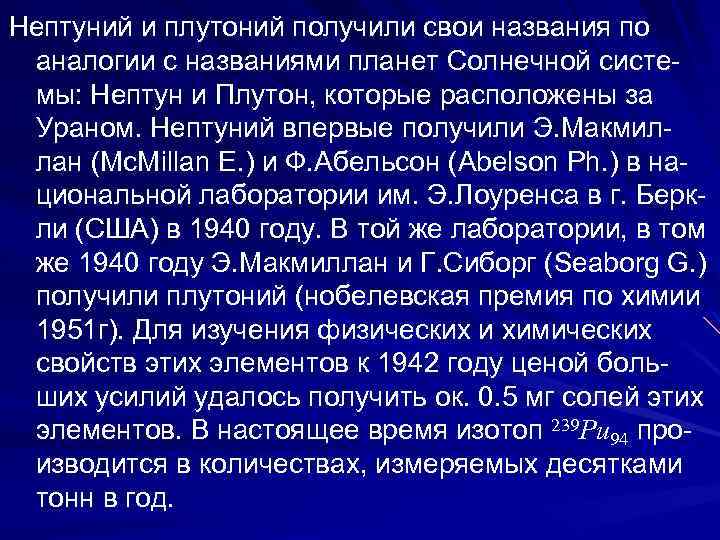 Нептуний и плутоний получили свои названия по аналогии с названиями планет Солнечной системы: Нептун и Плутон, которые расположены за Ураном. Нептуний впервые получили Э.Макмиллан (McMillan E.) и Ф.Абельсон (Abelson Ph.) в национальной лаборатории им. Э.Лоуренса в г. Беркли (США) в 1940 году. В той же лаборатории, в том же 1940 году Э.Макмиллан и Г.Сиборг (Seaborg G.) получили плутоний (нобелевская премия по химии 1951г). Для изучения физических и химических свойств этих элементов к 1942 году ценой больших усилий удалось получить ок. 0.5 мг солей этих элементов. В настоящее время изотоп $^{239}Pu_{94}$ производится в количествах, измеряемых десятками тонн в год.